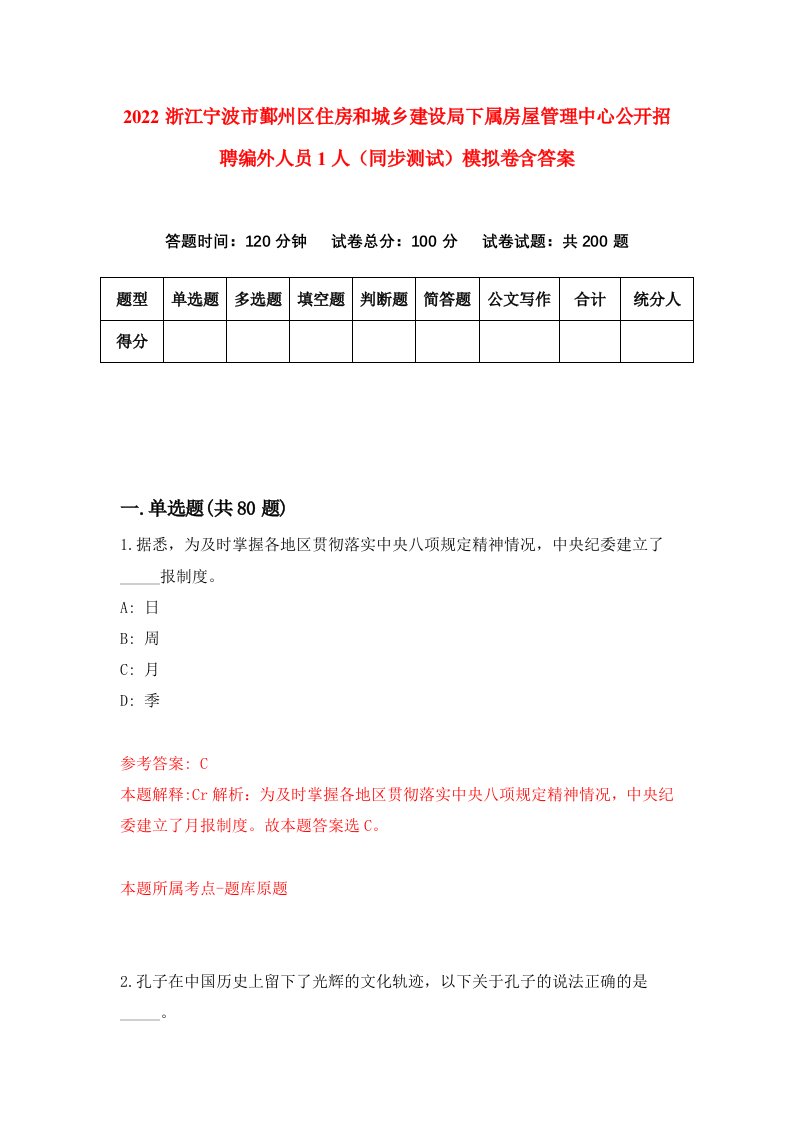 2022 浙江宁波市鄞州区住房和城乡建设局下属房屋管理中心公开招聘编外人员 1 人（同步测试）模拟卷含答案

答题时间：120 分钟　试卷总分：100 分　试卷试题：共 200 题

| 题型 | 单选题 | 多选题 | 填空题 | 判断题 | 简答题 | 公文写作 | 合计 | 统分人 |
|---|---|---|---|---|---|---|---|---|
| 得分 | | | | | | | | |

一.单选题(共 80 题)

1.据悉，为及时掌握各地区贯彻落实中央八项规定精神情况，中央纪委建立了_____报制度。
A: 日
B: 周
C: 月
D: 季

参考答案: C
本题解释:Cr 解析：为及时掌握各地区贯彻落实中央八项规定精神情况，中央纪委建立了月报制度。故本题答案选 C。

本题所属考点-题库原题

2.孔子在中国历史上留下了光辉的文化轨迹，以下关于孔子的说法正确的是_____。